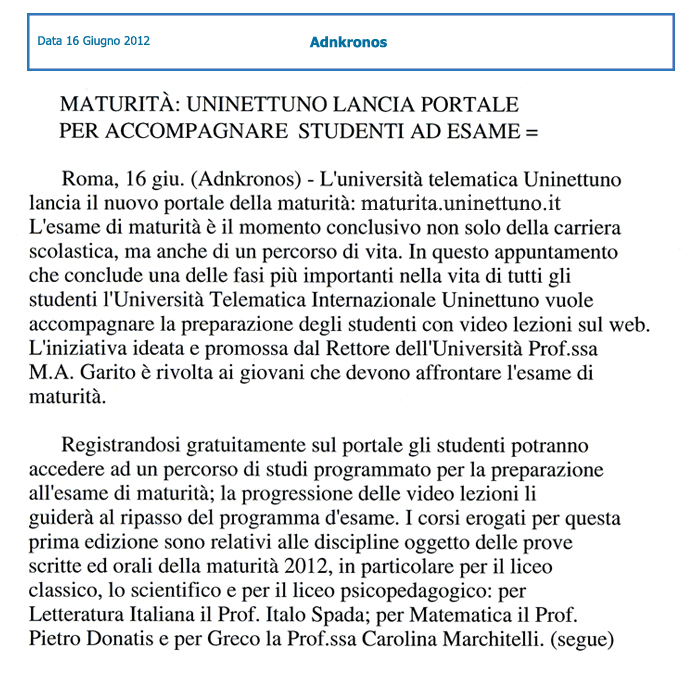 Data 16 Giugno 2012

Adnkronos

MATURITÀ: UNINETTUNO LANCIA PORTALE PER ACCOMPAGNARE STUDENTI AD ESAME =

Roma, 16 giu. (Adnkronos) - L'università telematica Uninettuno lancia il nuovo portale della maturità: maturita.uninettuno.it L'esame di maturità è il momento conclusivo non solo della carriera scolastica, ma anche di un percorso di vita. In questo appuntamento che conclude una delle fasi più importanti nella vita di tutti gli studenti l'Università Telematica Internazionale Uninettuno vuole accompagnare la preparazione degli studenti con video lezioni sul web. L'iniziativa ideata e promossa dal Rettore dell'Università Prof.ssa M.A. Garito è rivolta ai giovani che devono affrontare l'esame di maturità.

Registrandosi gratuitamente sul portale gli studenti potranno accedere ad un percorso di studi programmato per la preparazione all'esame di maturità; la progressione delle video lezioni li guiderà al ripasso del programma d'esame. I corsi erogati per questa prima edizione sono relativi alle discipline oggetto delle prove scritte ed orali della maturità 2012, in particolare per il liceo classico, lo scientifico e per il liceo psicopedagogico: per Letteratura Italiana il Prof. Italo Spada; per Matematica il Prof. Pietro Donatis e per Greco la Prof.ssa Carolina Marchitelli. (segue)